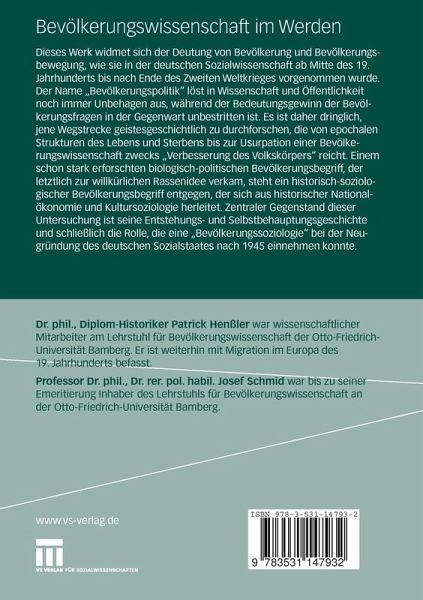 Bevölkerungswissenschaft im Werden

Dieses Werk widmet sich der Deutung von Bevölkerung und Bevölkerungsbewegung, wie sie in der deutschen Sozialwissenschaft ab Mitte des 19. Jahrhunderts bis nach Ende des Zweiten Weltkrieges vorgenommen wurde. Der Name „Bevölkerungspolitik" löst in Wissenschaft und Öffentlichkeit noch immer Unbehagen aus, während der Bedeutungsgewinn der Bevölkerungsfragen in der Gegenwart unbestritten ist. Es ist daher dringlich, jene Wegstrecke geistesgeschichtlich zu durchforschen, die von epochalen Strukturen des Lebens und Sterbens bis zur Usurpation einer Bevölkerungswissenschaft zwecks „Verbesserung des Volkskörpers" reicht. Einem schon stark erforschten biologisch-politischen Bevölkerungsbegriff, der letztlich zur willkürlichen Rassenidee verkam, steht ein historisch-soziologischer Bevölkerungsbegriff entgegen, der sich aus historischer Nationalökonomie und Kultursoziologie herleitet. Zentraler Gegenstand dieser Untersuchung ist seine Entstehungs- und Selbstbehauptungsgeschichte und schließlich die Rolle, die eine „Bevölkerungssoziologie" bei der Neugründung des deutschen Sozialstaates nach 1945 einnehmen konnte.

Dr. phil., Diplom-Historiker Patrick Henßler war wissenschaftlicher Mitarbeiter am Lehrstuhl für Bevölkerungswissenschaft der Otto-Friedrich-Universität Bamberg. Er ist weiterhin mit Migration im Europa des 19. Jahrhunderts befasst.

Professor Dr. phil., Dr. rer. pol. habil. Josef Schmid war bis zu seiner Emeritierung Inhaber des Lehrstuhls für Bevölkerungswissenschaft an der Otto-Friedrich-Universität Bamberg.

www.vs-verlag.de

VS VERLAG FÜR SOZIALWISSENSCHAFTEN

ISBN 978-3-531-14793-2

9 783531 147932